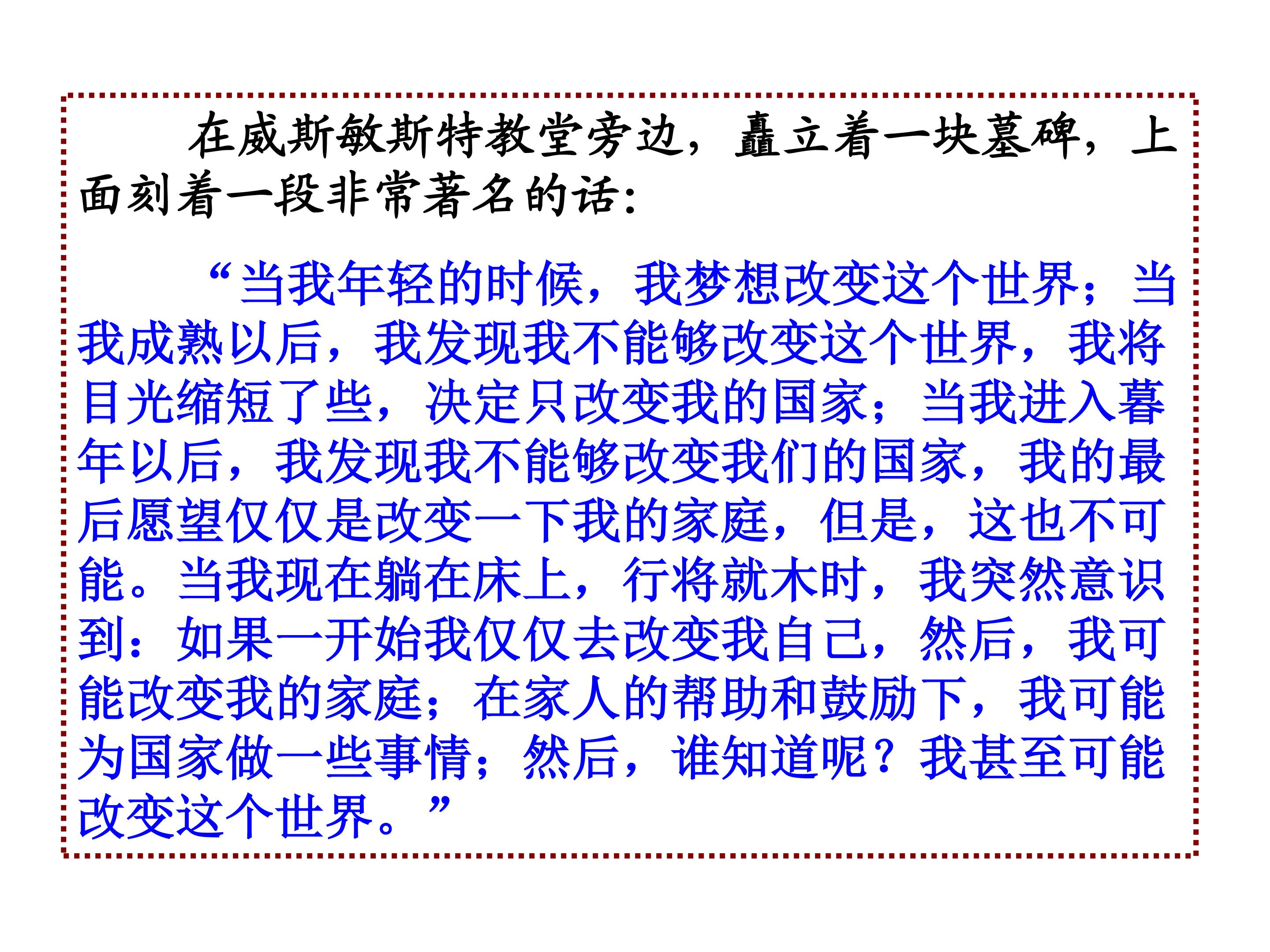 在威斯敏斯特教堂旁边，矗立着一块墓碑，上面刻着一段非常著名的话：

“当我年轻的时候，我梦想改变这个世界；当我成熟以后，我发现我不能够改变这个世界，我将目光缩短了些，决定只改变我的国家；当我进入暮年以后，我发现我不能够改变我们的国家，我的最后愿望仅仅是改变一下我的家庭，但是，这也不可能。当我现在躺在床上，行将就木时，我突然意识到：如果一开始我仅仅去改变我自己，然后，我可能改变我的家庭；在家人的帮助和鼓励下，我可能为国家做一些事情；然后，谁知道呢？我甚至可能改变这个世界。”